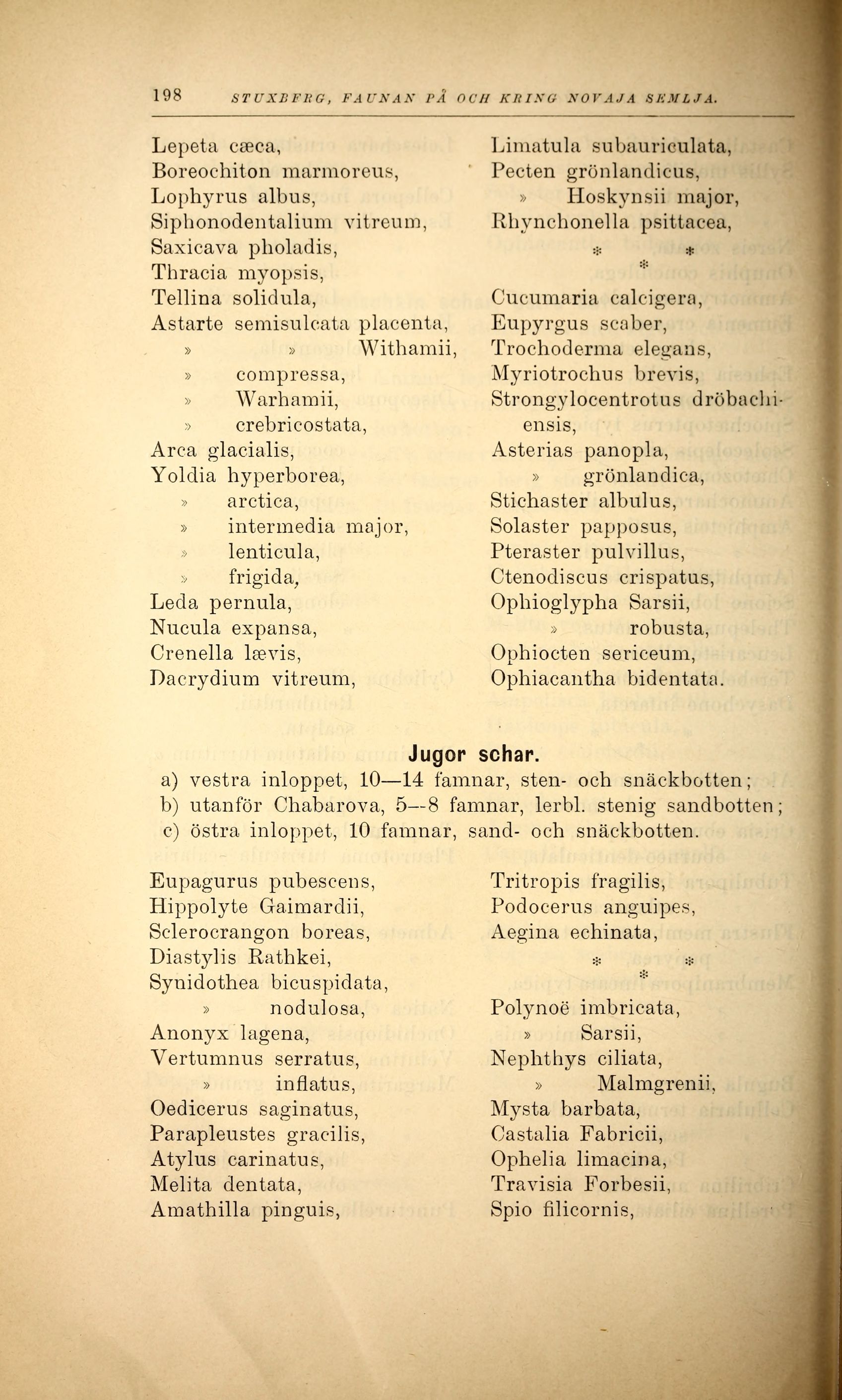 198 STUXBERG, FAUNAN PÅ OCH KRING NOVAJA SEMLJA.

Lepeta cæca,
Boreochiton marmoreus,
Lophyrus albus,
Siphonodentalium vitreum,
Saxicava pholadis,
Thracia myopsis,
Tellina solidula,
Astarte semisulcata placenta,
» » Withamii,
» compressa,
» Warhamii,
» crebricostata,
Arca glacialis,
Yoldia hyperborea,
» arctica,
» intermedia major,
» lenticula,
» frigida,
Leda pernula,
Nucula expansa,
Crenella lævis,
Dacrydium vitreum,

Limatula subauriculata,
Pecten grönlandicus,
» Hoskynsii major,
Rhynchonella psittacea,

\* \* \*

Cucumaria calcigera,
Eupyrgus scaber,
Trochoderma elegans,
Myriotrochus brevis,
Strongylocentrotus dröbachiensis,
Asterias panopla,
» grönlandica,
Stichaster albulus,
Solaster papposus,
Pteraster pulvillus,
Ctenodiscus crispatus,
Ophioglypha Sarsii,
» robusta,
Ophiocten sericeum,
Ophiacantha bidentata.

Jugor schar.

a) vestra inloppet, 10—14 famnar, sten- och snäckbotten;
b) utanför Chabarova, 5—8 famnar, lerbl. stenig sandbotten;
c) östra inloppet, 10 famnar, sand- och snäckbotten.

Eupagurus pubescens,
Hippolyte Gaimardii,
Sclerocrangon boreas,
Diastylis Rathkei,
Synidothea bicuspidata,
» nodulosa,
Anonyx lagena,
Vertumnus serratus,
» inflatus,
Oedicerus saginatus,
Parapleustes gracilis,
Atylus carinatus,
Melita dentata,
Amathilla pinguis,

Tritropis fragilis,
Podocerus anguipes,
Aegina echinata,

\* \* \*

Polynoë imbricata,
» Sarsii,
Nephthys ciliata,
» Malmgrenii,
Mysta barbata,
Castalia Fabricii,
Ophelia limacina,
Travisia Forbesii,
Spio filicornis,